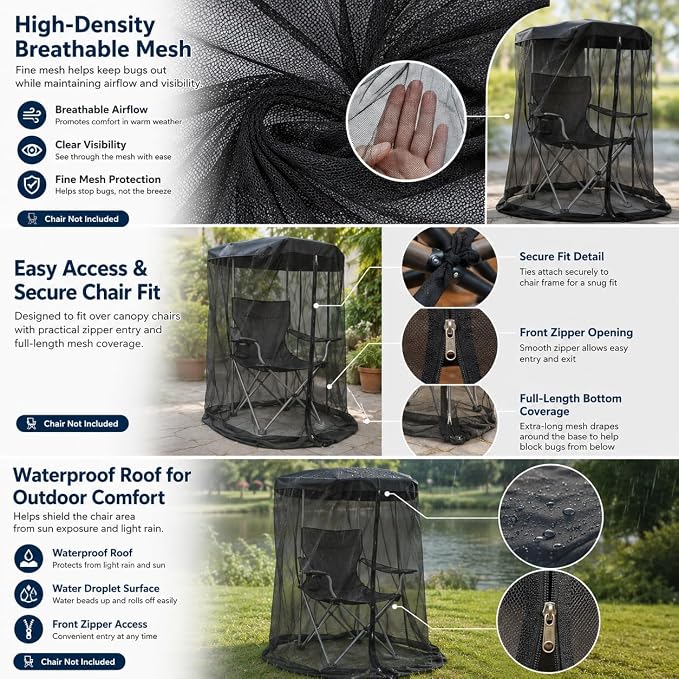 High-Density Breathable Mesh

Fine mesh helps keep bugs out while maintaining airflow and visibility.

Breathable Airflow
Promotes comfort in warm weather

Clear Visibility
See through the mesh with ease

Fine Mesh Protection
Helps stop bugs, not the breeze

Chair Not Included

Easy Access & Secure Chair Fit

Designed to fit over canopy chairs with practical zipper entry and full-length mesh coverage.

Chair Not Included

Secure Fit Detail
Ties attach securely to chair frame for a snug fit

Front Zipper Opening
Smooth zipper allows easy entry and exit

Full-Length Bottom Coverage
Extra-long mesh drapes around the base to help block bugs from below

Waterproof Roof for Outdoor Comfort

Helps shield the chair area from sun exposure and light rain.

Waterproof Roof
Protects from light rain and sun

Water Droplet Surface
Water beads up and rolls off easily

Front Zipper Access
Convenient entry at any time

Chair Not Included